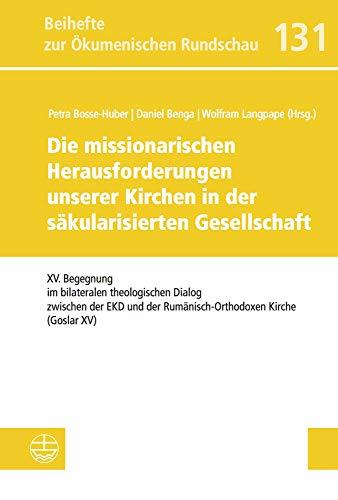 Beihefte
zur Ökumenischen Rundschau 131

Petra Bosse-Huber | Daniel Benga | Wolfram Langpape (Hrsg.)

Die missionarischen Herausforderungen unserer Kirchen in der säkularisierten Gesellschaft

XV. Begegnung
im bilateralen theologischen Dialog
zwischen der EKD und der Rumänisch-Orthodoxen Kirche
(Goslar XV)